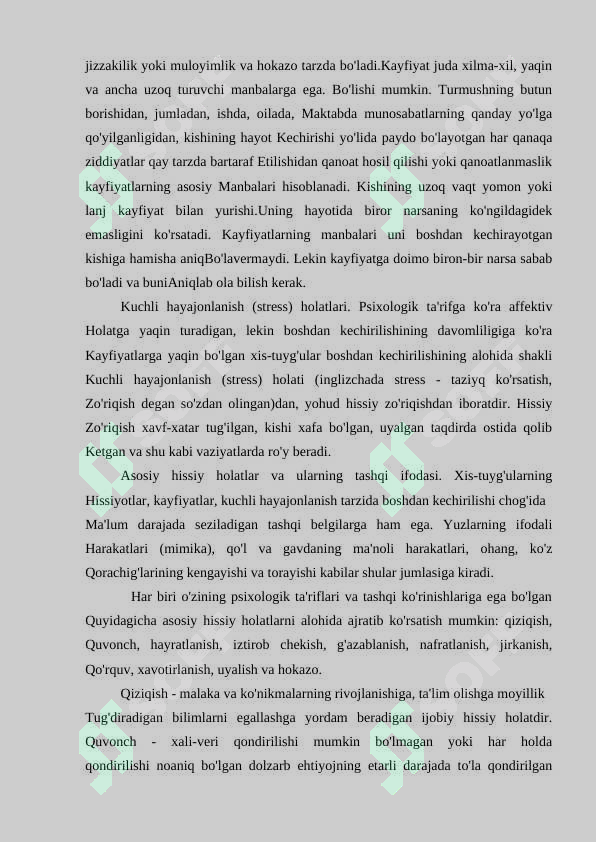 jizzakilik yoki muloyimlik va hokazo tarzda bo'ladi.Kayfiyat juda xilma-xil, yaqin va ancha uzoq turuvchi manbalarga ega. Bo'lishi mumkin. Turmushning butun borishidan, jumladan, ishda, oilada, Maktabda munosabatlarning qanday yo'lga qo'yilganligidan, kishining hayot Kechirishi yo'lida paydo bo'layotgan har qanaqa ziddiyatlar qay tarzda bartaraf Etilishidan qanoat hosil qilishi yoki qanoatlanmaslik kayfiyatlarning asosiy Manbalari hisoblanadi. Kishining uzoq vaqt yomon yoki lanj kayfiyat bilan yurishi.Uning hayotida biror narsaning ko'ngildagidek emasligini ko'rsatadi. Kayfiyatlarning manbalari uni boshdan kechirayotgan kishiga hamisha aniqBo'lavermaydi. Lekin kayfiyatga doimo biron-bir narsa sabab bo'ladi va buniAniqlab ola bilish kerak.

Kuchli hayajonlanish (stress) holatlari. Psixologik ta'rifga ko'ra affektiv Holatga yaqin turadigan, lekin boshdan kechirilishining davomliligiga ko'ra Kayfiyatlarga yaqin bo'lgan xis-tuyg'ular boshdan kechirilishining alohida shakli Kuchli hayajonlanish (stress) holati (inglizchada stress - taziyq ko'rsatish, Zo'riqish degan so'zdan olingan)dan, yohud hissiy zo'riqishdan iboratdir. Hissiy Zo'riqish xavf-xatar tug'ilgan, kishi xafa bo'lgan, uyalgan taqdirda ostida qolib Ketgan va shu kabi vaziyatlarda ro'y beradi.

Asosiy hissiy holatlar va ularning tashqi ifodasi. Xis-tuyg'ularning Hissiyotlar, kayfiyatlar, kuchli hayajonlanish tarzida boshdan kechirilishi chog'ida Ma'lum darajada seziladigan tashqi belgilarga ham ega. Yuzlarning ifodali Harakatlari (mimika), qo'l va gavdaning ma'noli harakatlari, ohang, ko'z Qorachig'larining kengayishi va torayishi kabilar shular jumlasiga kiradi.

Har biri o'zining psixologik ta'riflari va tashqi ko'rinishlariga ega bo'lgan Quyidagicha asosiy hissiy holatlarni alohida ajratib ko'rsatish mumkin: qiziqish, Quvonch, hayratlanish, iztirob chekish, g'azablanish, nafratlanish, jirkanish, Qo'rquv, xavotirlanish, uyalish va hokazo.

Qiziqish - malaka va ko'nikmalarning rivojlanishiga, ta'lim olishga moyillik Tug'diradigan bilimlarni egallashga yordam beradigan ijobiy hissiy holatdir. Quvonch - xali-veri qondirilishi mumkin bo'lmagan yoki har holda qondirilishi noaniq bo'lgan dolzarb ehtiyojning etarli darajada to'la qondirilgan